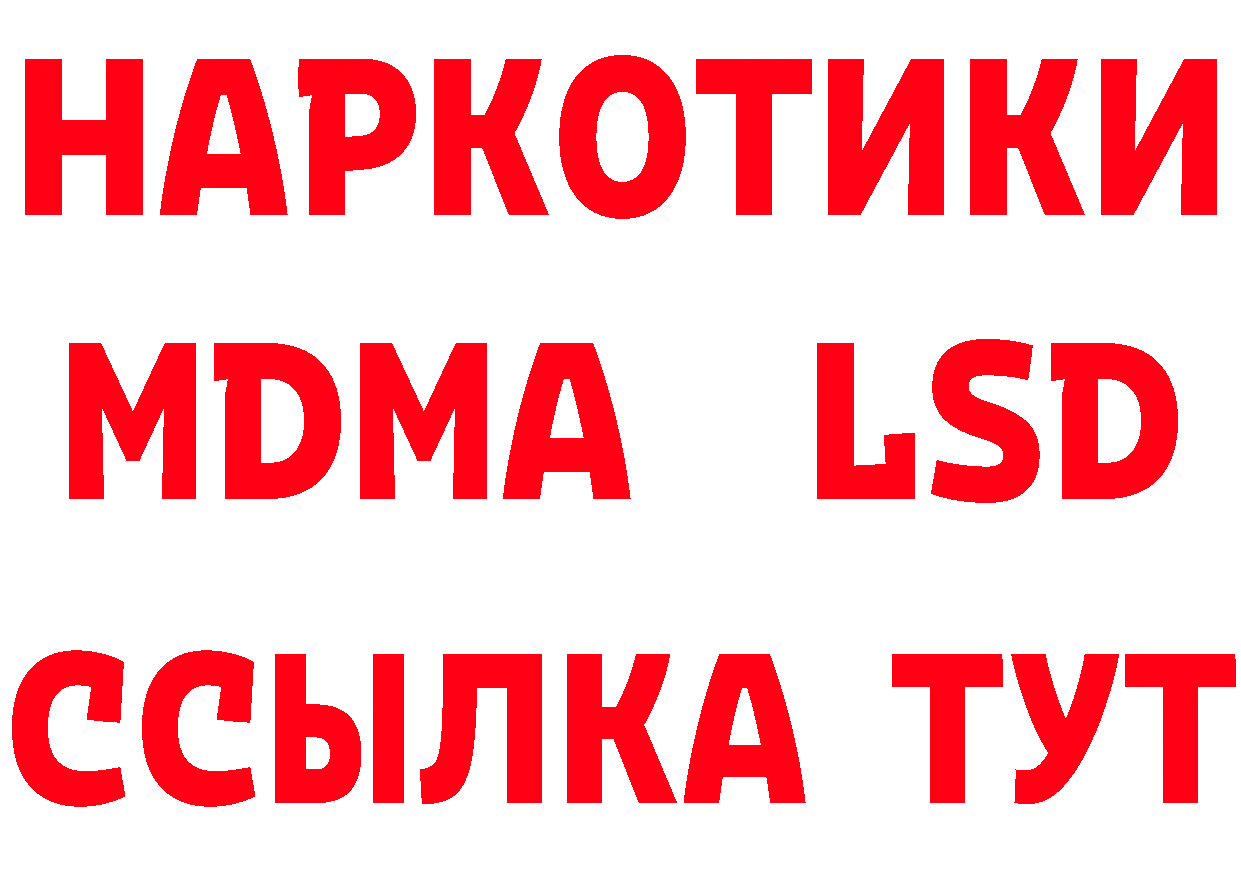 НАРКОТИКИ
MDMA LSD
ССЫЛКА ТУТ